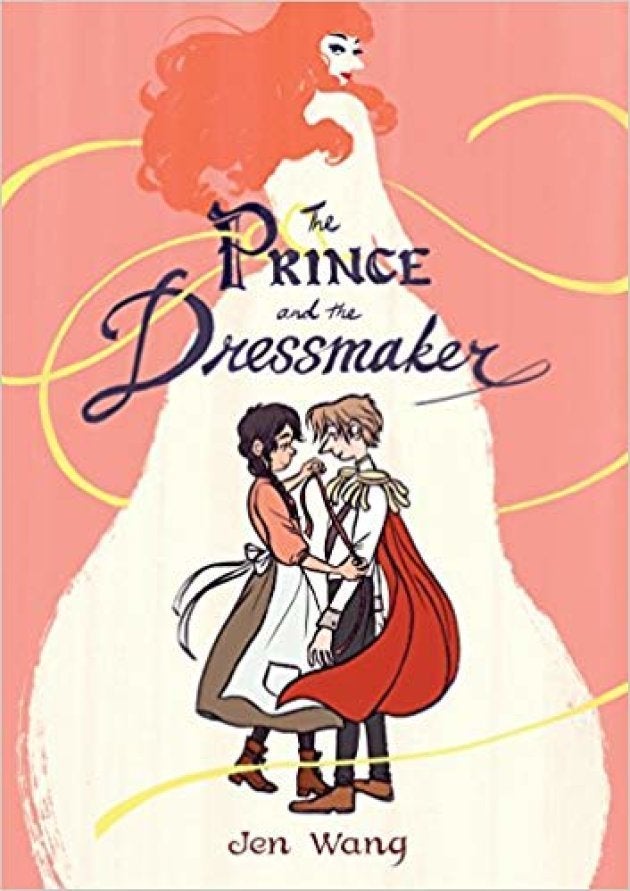 The
PRINCE
and the
Dressmaker

Jen Wang